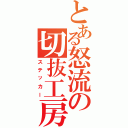 とある怒流の切抜工房
ステッカー